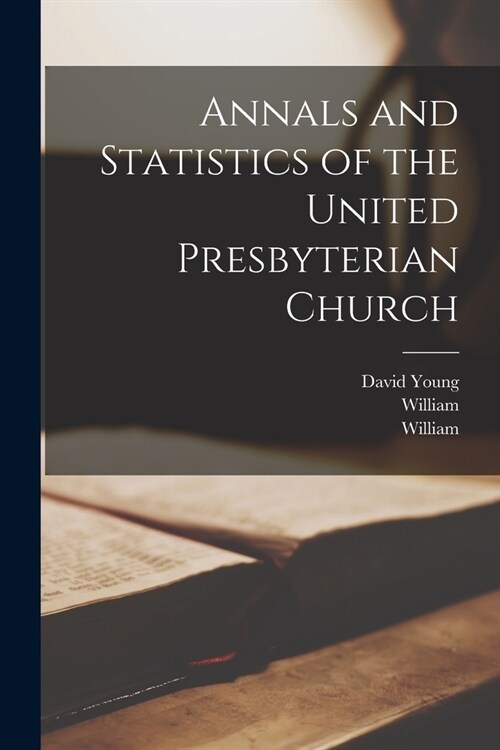 Annals and Statistics of the United Presbyterian Church

David Young
William
William